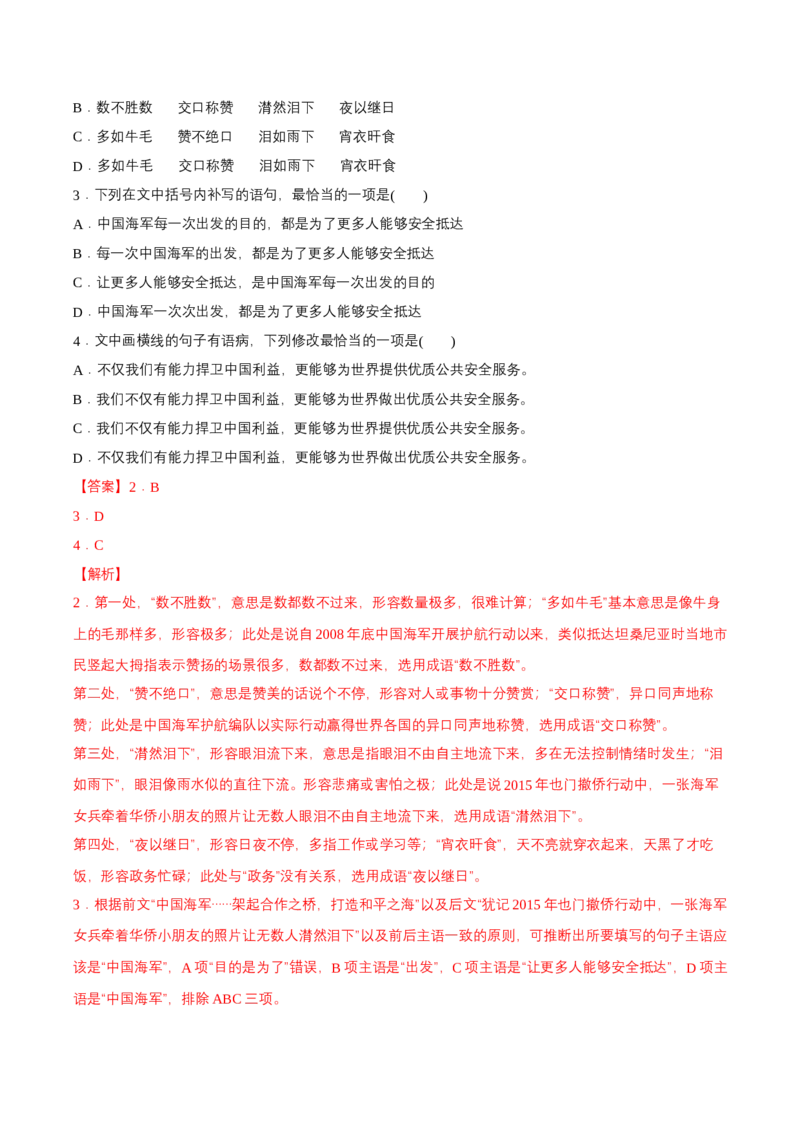 B．数不胜数　交口称赞　潸然泪下　夜以继日

C．多如牛毛　赞不绝口　泪如雨下　宵衣旰食

D．多如牛毛　交口称赞　泪如雨下　宵衣旰食

3．下列在文中括号内补写的语句，最恰当的一项是(　　)

A．中国海军每一次出发的目的，都是为了更多人能够安全抵达

B．每一次中国海军的出发，都是为了更多人能够安全抵达

C．让更多人能够安全抵达，是中国海军每一次出发的目的

D．中国海军一次次出发，都是为了更多人能够安全抵达

4．文中画横线的句子有语病，下列修改最恰当的一项是(　　)

A．不仅我们有能力捍卫中国利益，更能够为世界提供优质公共安全服务。

B．我们不仅有能力捍卫中国利益，更能够为世界做出优质公共安全服务。

C．我们不仅有能力捍卫中国利益，更能够为世界提供优质公共安全服务。

D．不仅我们有能力捍卫中国利益，更能够为世界做出优质公共安全服务。

【答案】2．B

3．D

4．C

【解析】

2．第一处，“数不胜数”，意思是数都数不过来，形容数量极多，很难计算；“多如牛毛”基本意思是像牛身上的毛那样多，形容极多；此处是说自2008年底中国海军开展护航行动以来，类似抵达坦桑尼亚时当地市民竖起大拇指表示赞扬的场景很多，数都数不过来，选用成语“数不胜数”。

第二处，“赞不绝口”，意思是赞美的话说个不停，形容对人或事物十分赞赏；“交口称赞”，异口同声地称赞；此处是中国海军护航编队以实际行动赢得世界各国的异口同声地称赞，选用成语“交口称赞”。

第三处，“潸然泪下”，形容眼泪流下来，意思是指眼泪不由自主地流下来，多在无法控制情绪时发生；“泪如雨下”，眼泪像雨水似的直往下流。形容悲痛或害怕之极；此处是说2015年也门撤侨行动中，一张海军女兵牵着华侨小朋友的照片让无数人眼泪不由自主地流下来，选用成语“潸然泪下”。

第四处，“夜以继日”，形容日夜不停，多指工作或学习等；“宵衣旰食”，天不亮就穿衣起来，天黑了才吃饭，形容政务忙碌；此处与“政务”没有关系，选用成语“夜以继日”。

3．根据前文“中国海军……架起合作之桥，打造和平之海”以及后文“犹记2015年也门撤侨行动中，一张海军女兵牵着华侨小朋友的照片让无数人潸然泪下”以及前后主语一致的原则，可推断出所要填写的句子主语应该是“中国海军”，A项“目的是为了”错误，B项主语是“出发”，C项主语是“让更多人能够安全抵达”，D项主语是“中国海军”，排除ABC三项。